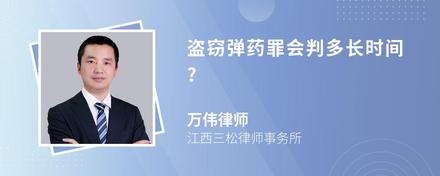 盗窃弹药罪会判多长时间?

万伟律师
江西三松律师事务所